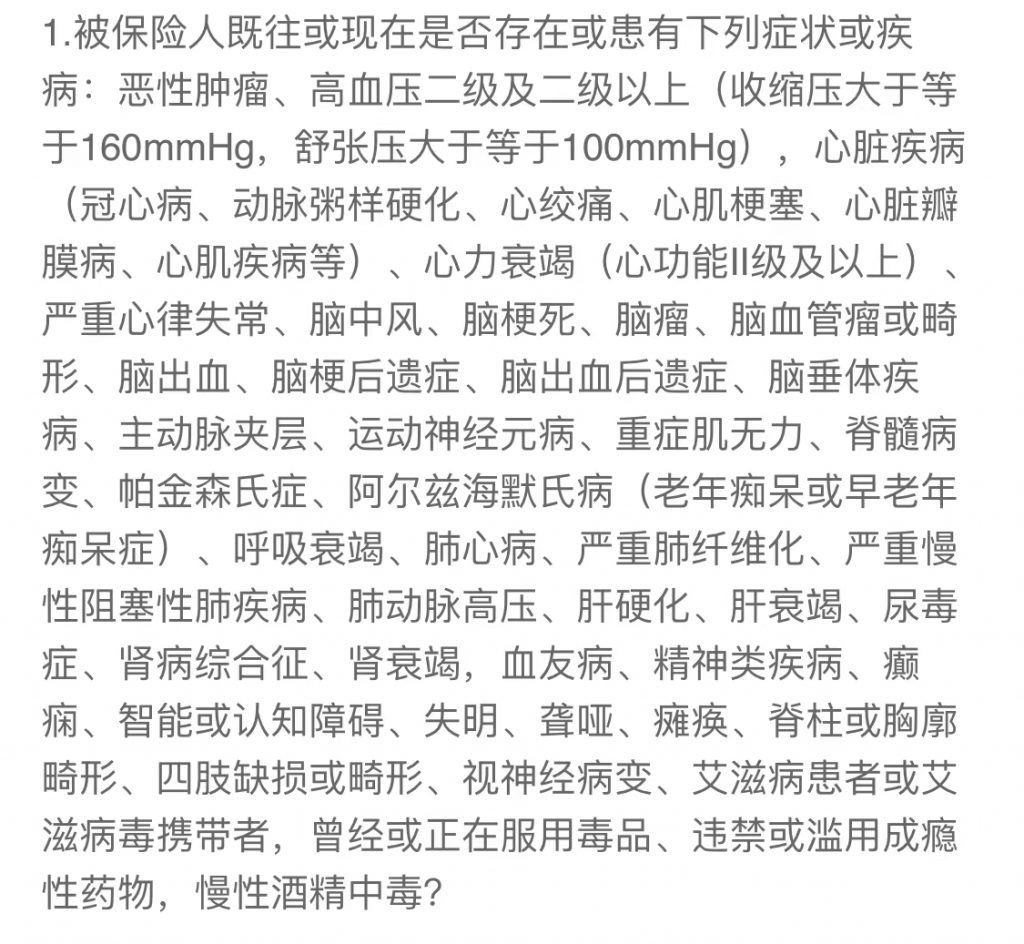 1.被保险人既往或现在是否存在或患有下列症状或疾病：恶性肿瘤、高血压二级及二级以上（收缩压大于等于160mmHg，舒张压大于等于100mmHg），心脏疾病（冠心病、动脉粥样硬化、心绞痛、心肌梗塞、心脏瓣膜病、心肌疾病等）、心力衰竭（心功能II级及以上）、严重心律失常、脑中风、脑梗死、脑瘤、脑血管瘤或畸形、脑出血、脑梗后遗症、脑出血后遗症、脑垂体疾病、主动脉夹层、运动神经元病、重症肌无力、脊髓病变、帕金森氏症、阿尔兹海默氏病（老年痴呆或早老年痴呆症）、呼吸衰竭、肺心病、严重肺纤维化、严重慢性阻塞性肺疾病、肺动脉高压、肝硬化、肝衰竭、尿毒症、肾病综合征、肾衰竭，血友病、精神类疾病、癫痫、智能或认知障碍、失明、聋哑、瘫痪、脊柱或胸廓畸形、四肢缺损或畸形、视神经病变、艾滋病患者或艾滋病毒携带者，曾经或正在服用毒品、违禁或滥用成瘾性药物，慢性酒精中毒?